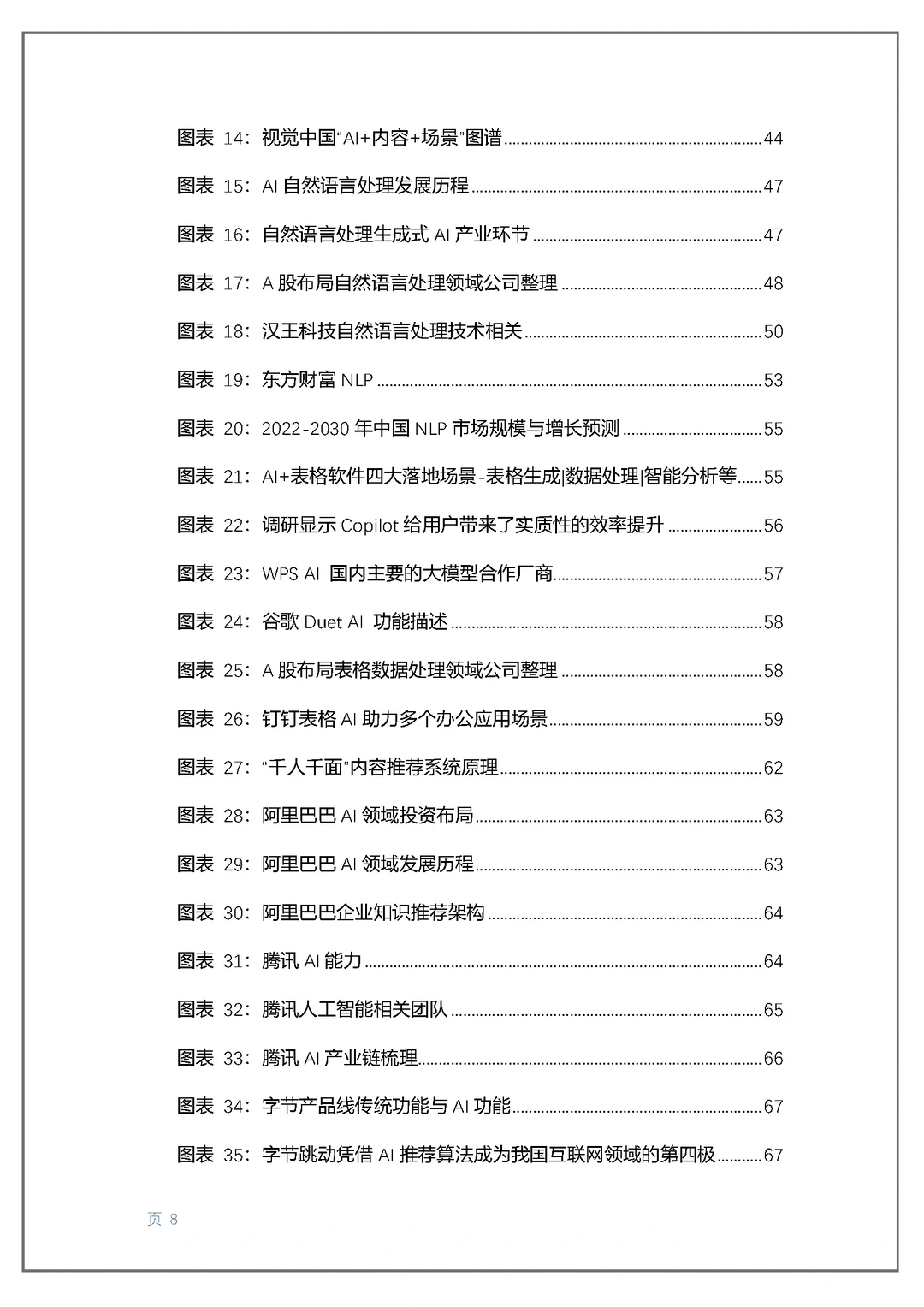 图表14：视觉中国“AI+内容+场景”图谱 44

图表15：AI自然语言处理发展历程 47

图表16：自然语言处理生成式AI产业环节 47

图表17：A股布局自然语言处理领域公司整理 48

图表18：汉王科技自然语言处理技术相关 50

图表19：东方财富NLP 53

图表20：2022-2030年中国NLP市场规模与增长预测 55

图表21：AI+表格软件四大落地场景-表格生成|数据处理|智能分析等 55

图表22：调研显示Copilot给用户带来了实质性的效率提升 56

图表23：WPS AI 国内主要的大模型合作厂商 57

图表24：谷歌Duet AI 功能描述 58

图表25：A股布局表格数据处理领域公司整理 58

图表26：钉钉表格AI助力多个办公应用场景 59

图表27：“千人千面”内容推荐系统原理 62

图表28：阿里巴巴AI领域投资布局 63

图表29：阿里巴巴AI领域发展历程 63

图表30：阿里巴巴企业知识推荐架构 64

图表31：腾讯AI能力 64

图表32：腾讯人工智能相关团队 65

图表33：腾讯AI产业链梳理 66

图表34：字节产品线传统功能与AI功能 67

图表35：字节跳动凭借AI推荐算法成为我国互联网领域的第四极 67

页8